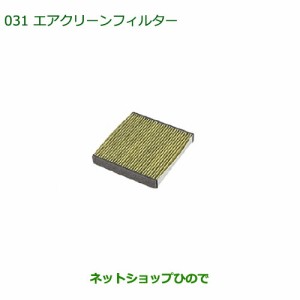 031 エアクリーンフィルター

ネットショップひので